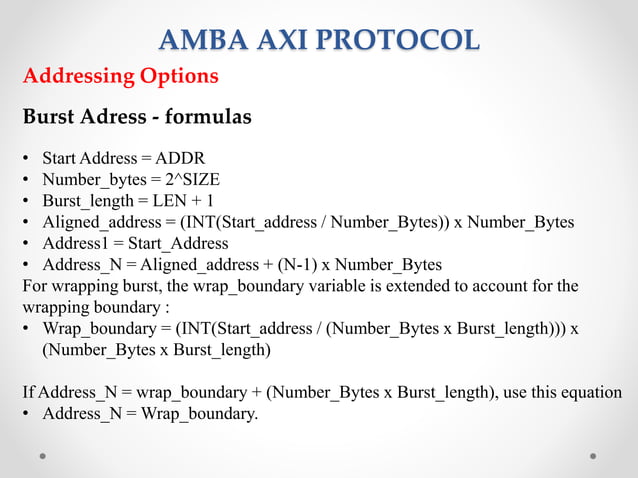 AMBA AXI PROTOCOL

Addressing Options

Burst Adress - formulas

• Start Address = ADDR
• Number_bytes = 2^SIZE
• Burst_length = LEN + 1
• Aligned_address = (INT(Start_address / Number_Bytes)) x Number_Bytes
• Address1 = Start_Address
• Address_N = Aligned_address + (N-1) x Number_Bytes

For wrapping burst, the wrap_boundary variable is extended to account for the wrapping boundary :

• Wrap_boundary = (INT(Start_address / (Number_Bytes x Burst_length))) x (Number_Bytes x Burst_length)

If Address_N = wrap_boundary + (Number_Bytes x Burst_length), use this equation

• Address_N = Wrap_boundary.